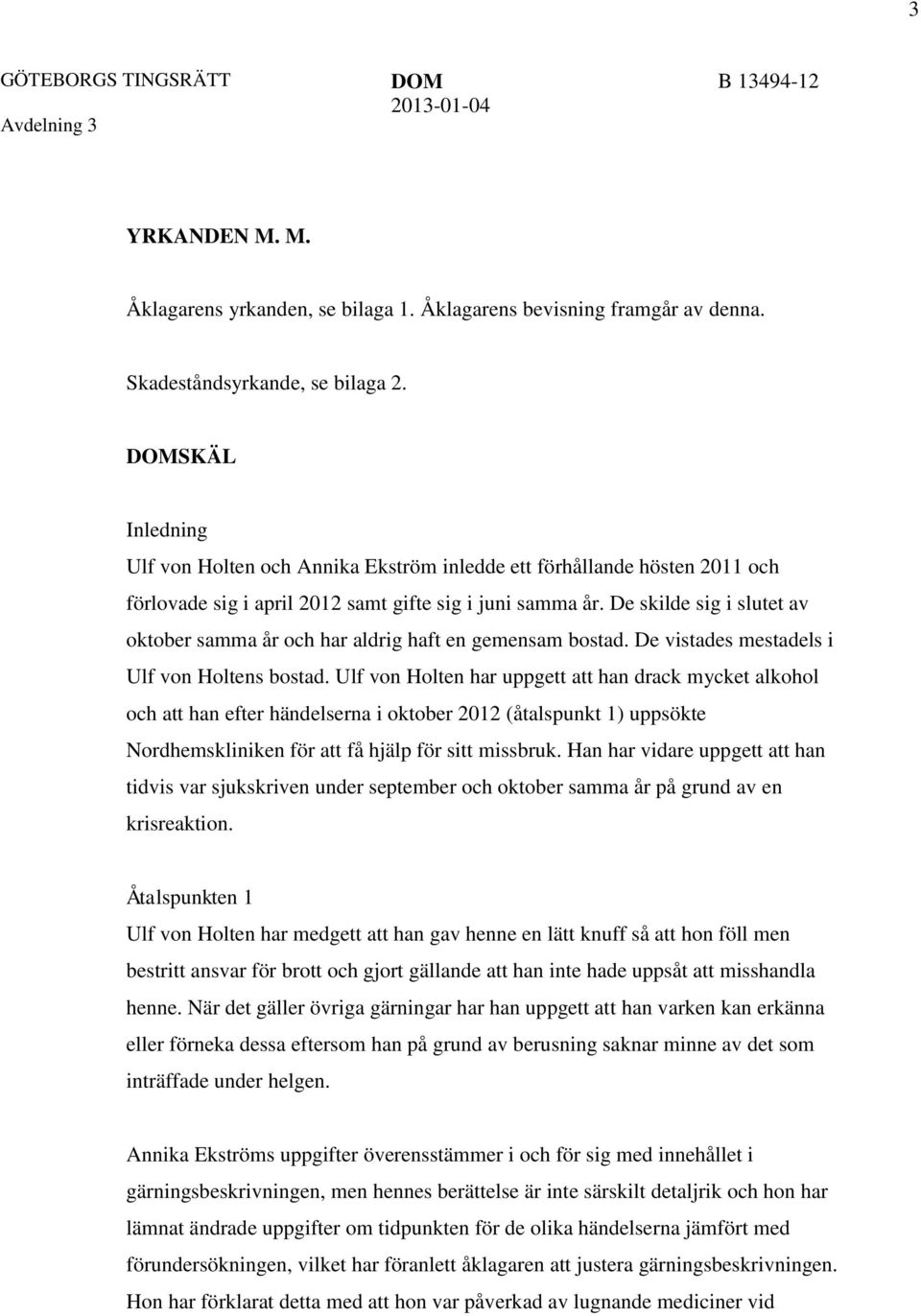 3

GÖTEBORGS TINGSRÄTT
Avdelning 3

DOM
2013-01-04

B 13494-12

YRKANDEN M. M.

Åklagarens yrkanden, se bilaga 1. Åklagarens bevisning framgår av denna.

Skadeståndsyrkande, se bilaga 2.

DOMSKÄL

Inledning
Ulf von Holten och Annika Ekström inledde ett förhållande hösten 2011 och förlovade sig i april 2012 samt gifte sig i juni samma år. De skilde sig i slutet av oktober samma år och har aldrig haft en gemensam bostad. De vistades mestadels i Ulf von Holtens bostad. Ulf von Holten har uppgett att han drack mycket alkohol och att han efter händelserna i oktober 2012 (åtalspunkt 1) uppsökte Nordhemskliniken för att få hjälp för sitt missbruk. Han har vidare uppgett att han tidvis var sjukskriven under september och oktober samma år på grund av en krisreaktion.

Åtalspunkten 1
Ulf von Holten har medgett att han gav henne en lätt knuff så att hon föll men bestritt ansvar för brott och gjort gällande att han inte hade uppsåt att misshandla henne. När det gäller övriga gärningar har han uppgett att han varken kan erkänna eller förneka dessa eftersom han på grund av berusning saknar minne av det som inträffade under helgen.

Annika Ekströms uppgifter överensstämmer i och för sig med innehållet i gärningsbeskrivningen, men hennes berättelse är inte särskilt detaljrik och hon har lämnat ändrade uppgifter om tidpunkten för de olika händelserna jämfört med förundersökningen, vilket har föranlett åklagaren att justera gärningsbeskrivningen. Hon har förklarat detta med att hon var påverkad av lugnande mediciner vid